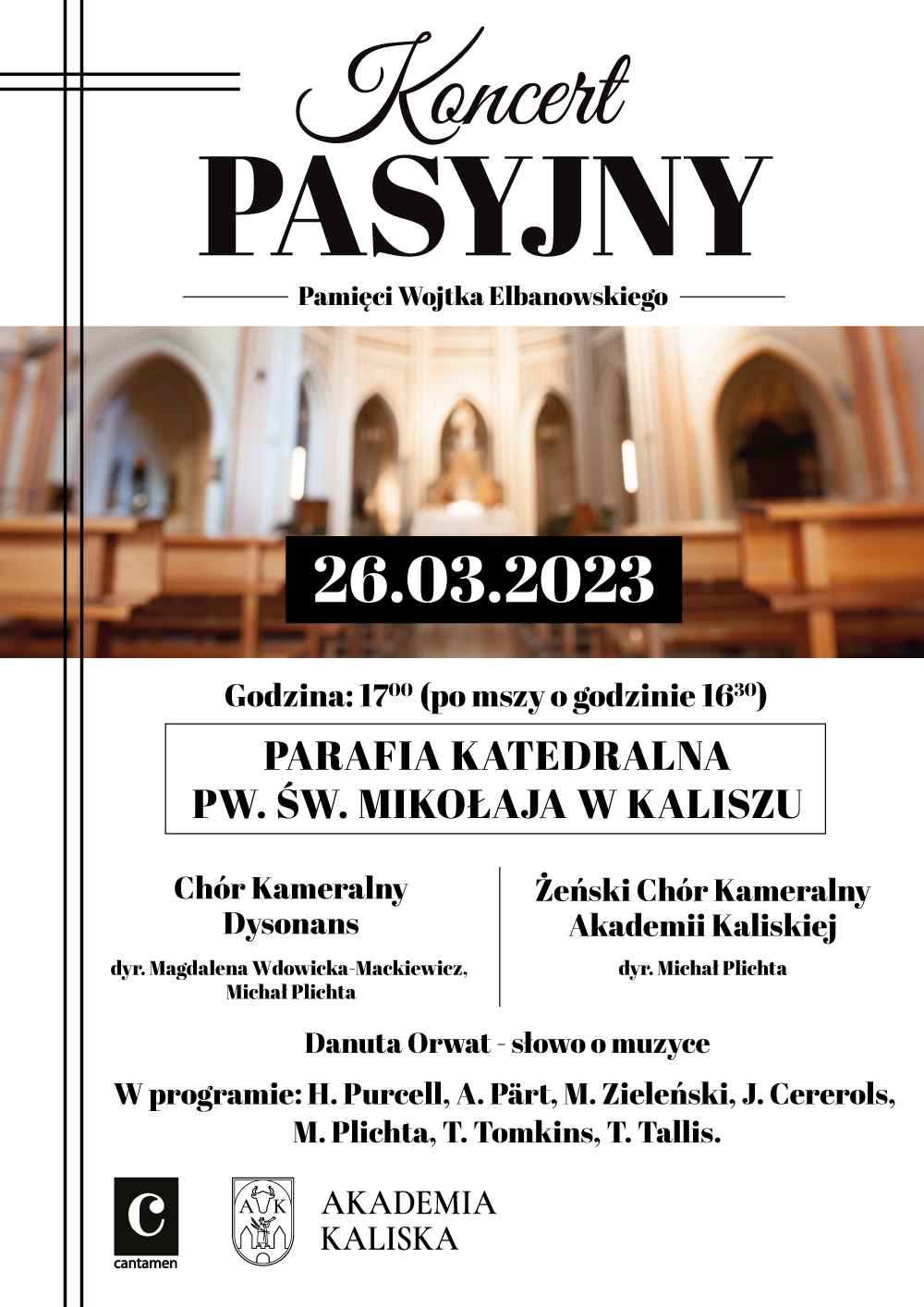 Koncert
PASYJNY

Pamięci Wojtka Elbanowskiego

26.03.2023

Godzina: $17^{00}$ (po mszy o godzinie $16^{30}$)

PARAFIA KATEDRALNA
PW. ŚW. MIKOŁAJA W KALISZU

Chór Kameralny
Dysonans

dyr. Magdalena Wdowicka-Mackiewicz, Michał Plichta

Żeński Chór Kameralny
Akademii Kaliskiej

dyr. Michał Plichta

Danuta Orwat - słowo o muzyce

W programie: H. Purcell, A. Pärt, M. Zieleński, J. Cererols, M. Plichta, T. Tomkins, T. Tallis.

C
cantamen

A K

AKADEMIA
KALISKA